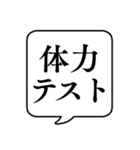 体力
テスト